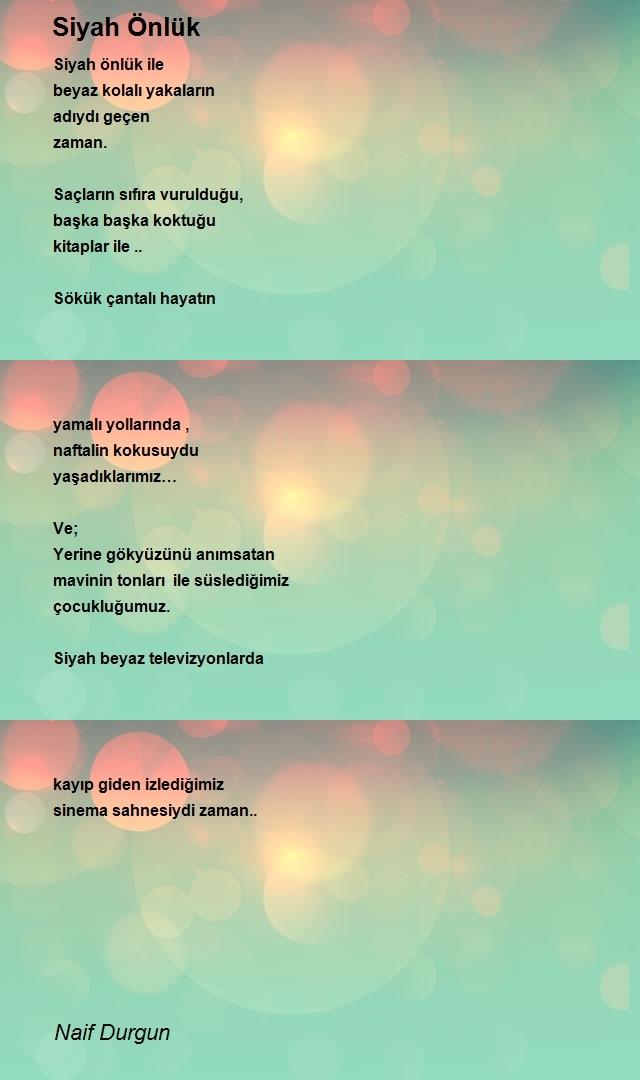 Siyah Önlük

Siyah önlük ile
beyaz kolalı yakaların
adıydı geçen
zaman.

Saçların sıfıra vurulduğu,
başka başka koktuğu
kitaplar ile ..

Sökük çantalı hayatın

yamalı yollarında ,
naftalin kokusuydu
yaşadıklarımız…

Ve;
Yerine gökyüzünü anımsatan
mavinin tonları ile süslediğimiz
çocukluğumuz.

Siyah beyaz televizyonlarda

kayıp giden izlediğimiz
sinema sahnesiydi zaman..

Naif Durgun